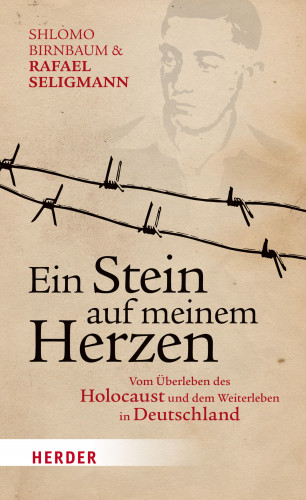 SHLOMO BIRNBAUM & RAFAEL SELIGMANN

Ein Stein auf meinem Herzen

Vom Überleben des Holocaust und dem Weiterleben in Deutschland

HERDER